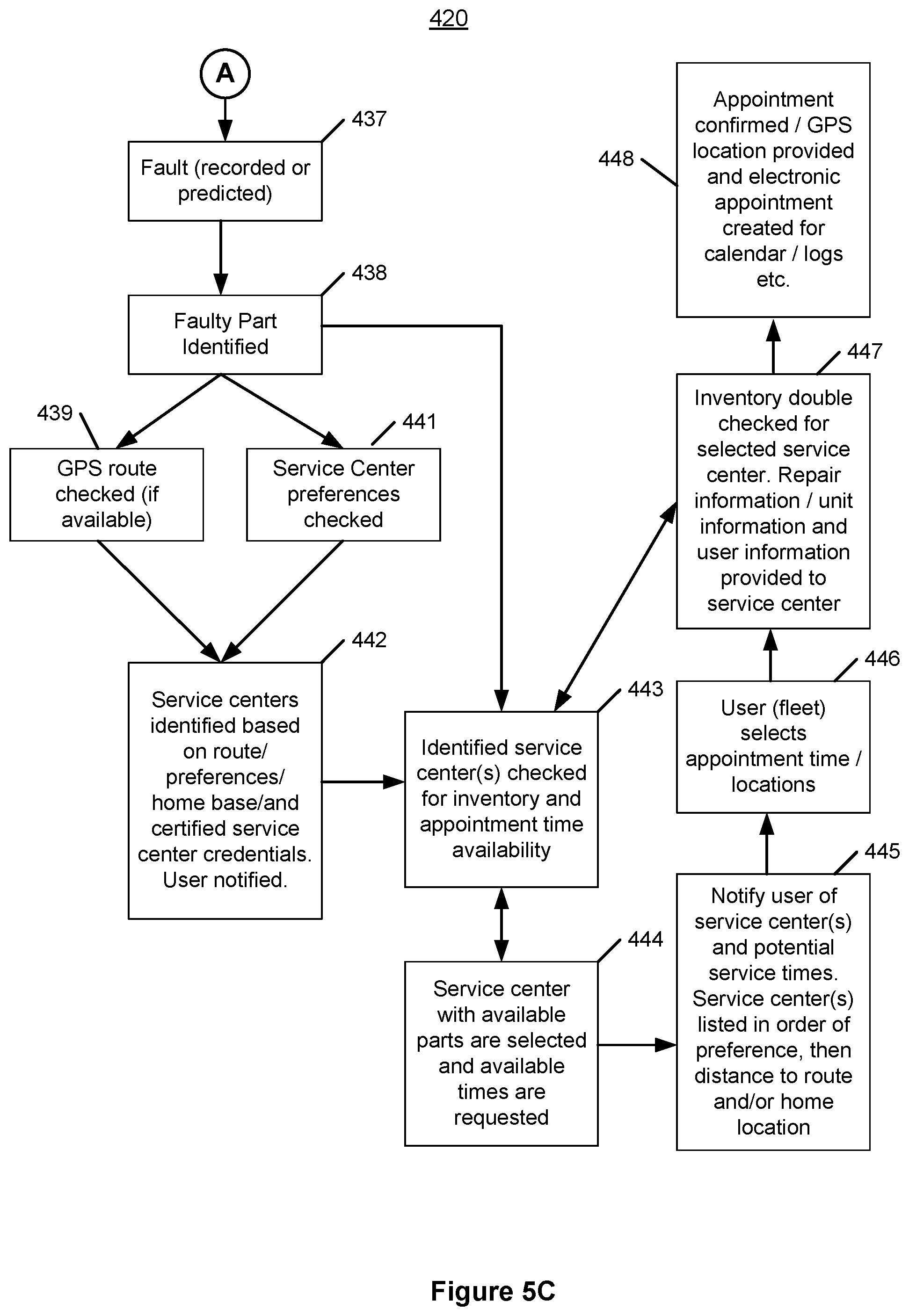 420

A

437
Fault (recorded or predicted)

438
Faulty Part Identified

439
GPS route checked (if available)

441
Service Center preferences checked

442
Service centers identified based on route/ preferences/ home base/and certified service center credentials. User notified.

443
Identified service center(s) checked for inventory and appointment time availability

444
Service center with available parts are selected and available times are requested

445
Notify user of service center(s) and potential service times. Service center(s) listed in order of preference, then distance to route and/or home location

446
User (fleet) selects appointment time / locations

447
Inventory double checked for selected service center. Repair information / unit information and user information provided to service center

448
Appointment confirmed / GPS location provided and electronic appointment created for calendar / logs etc.

Figure 5C